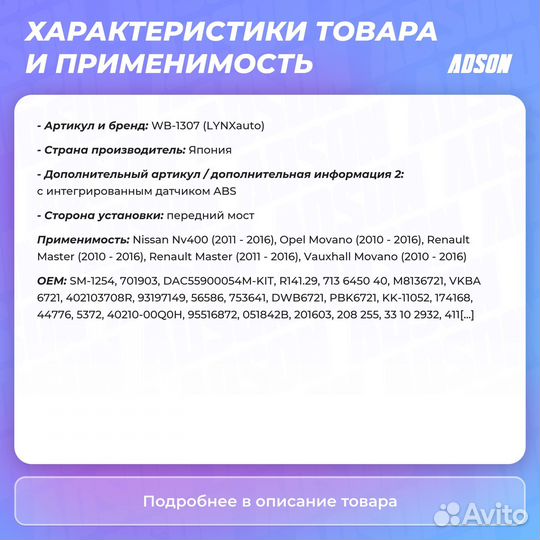 ХАРАКТЕРИСТИКИ ТОВАРА И ПРИМЕНИМОСТЬ

ADSON

- Артикул и бренд: WB-1307 (LYNXauto)

- Страна производитель: Япония

- Дополнительный артикул / дополнительная информация 2: с интегрированным датчиком ABS

- Сторона установки: передний мост

Применимость: Nissan Nv400 (2011 - 2016), Opel Movano (2010 - 2016), Renault Master (2010 - 2016), Renault Master (2011 - 2016), Vauxhall Movano (2010 - 2016)

OEM: SM-1254, 701903, DAC55900054M-KIT, R141.29, 713 6450 40, M8136721, VKBA 6721, 402103708R, 93197149, 56586, 753641, DWB6721, PBK6721, KK-11052, 174168, 44776, 5372, 40210-00Q0H, 95516872, 051842B, 201603, 208 255, 33 10 2932, 411[...]

Подробнее в описание товара

Avito